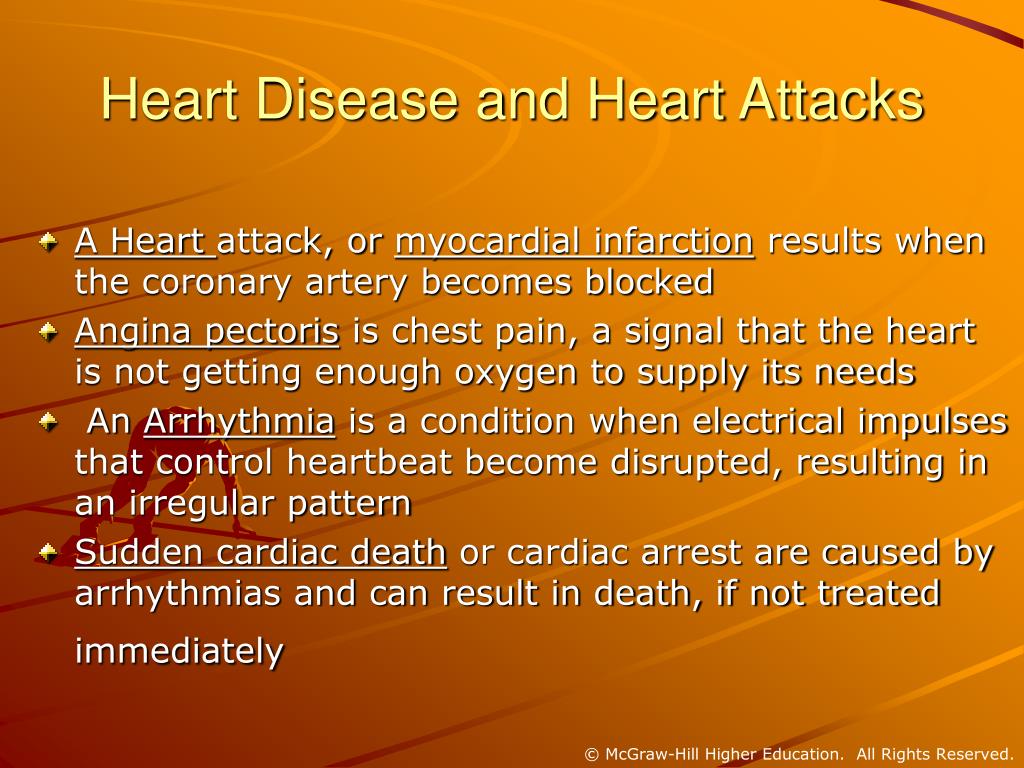 Heart Disease and Heart Attacks

A Heart attack, or myocardial infarction results when the coronary artery becomes blocked

Angina pectoris is chest pain, a signal that the heart is not getting enough oxygen to supply its needs

An Arrhythmia is a condition when electrical impulses that control heartbeat become disrupted, resulting in an irregular pattern

Sudden cardiac death or cardiac arrest are caused by arrhythmias and can result in death, if not treated immediately

© McGraw-Hill Higher Education. All Rights Reserved.